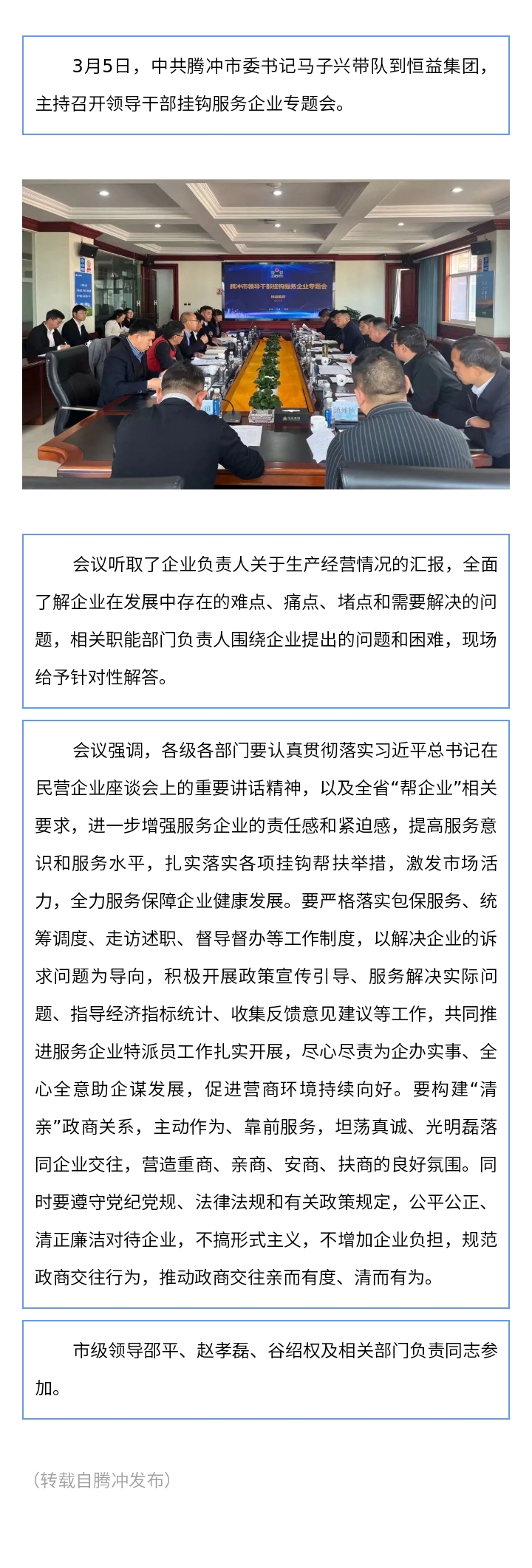 3月5日，中共腾冲市委书记马子兴带队到恒益集团，主持召开领导干部挂钩服务企业专题会。

腾冲市领导干部挂钩服务企业专题会

会议听取了企业负责人关于生产经营情况的汇报，全面了解企业在发展中存在的难点、痛点、堵点和需要解决的问题，相关职能部门负责人围绕企业提出的问题和困难，现场给予针对性解答。

会议强调，各级各部门要认真贯彻落实习近平总书记在民营企业座谈会上的重要讲话精神，以及全省“帮企业”相关要求，进一步增强服务企业的责任感和紧迫感，提高服务意识和服务水平，扎实落实各项挂钩帮扶举措，激发市场活力，全力服务保障企业健康发展。要严格落实包保服务、统筹调度、走访述职、督导督办等工作制度，以解决企业的诉求问题为导向，积极开展政策宣传引导、服务解决实际问题、指导经济指标统计、收集反馈意见建议等工作，共同推进服务企业特派员工作扎实开展，尽心尽责为企办实事、全心全意助企谋发展，促进营商环境持续向好。要构建“清亲”政商关系，主动作为、靠前服务，坦荡真诚、光明磊落同企业交往，营造重商、亲商、安商、扶商的良好氛围。同时要遵守党纪党规、法律法规和有关政策规定，公平公正、清正廉洁对待企业，不搞形式主义，不增加企业负担，规范政商交往行为，推动政商交往亲而有度、清而有为。

市级领导邵平、赵孝磊、谷绍权及相关部门负责同志参加。

（转载自腾冲发布）